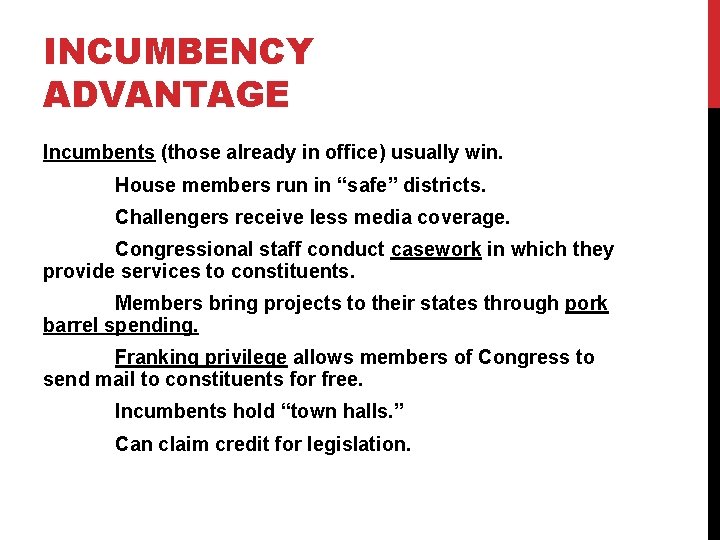 INCUMBENCY ADVANTAGE

Incumbents (those already in office) usually win.

House members run in “safe” districts.

Challengers receive less media coverage.

Congressional staff conduct casework in which they provide services to constituents.

Members bring projects to their states through pork barrel spending.

Franking privilege allows members of Congress to send mail to constituents for free.

Incumbents hold “town halls.”

Can claim credit for legislation.